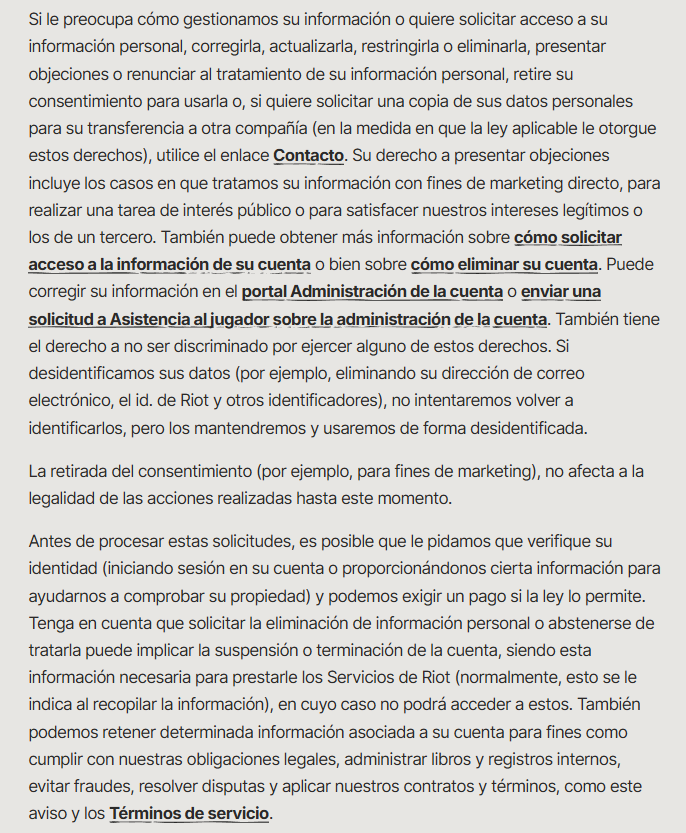 Si le preocupa cómo gestionamos su información o quiere solicitar acceso a su información personal, corregirla, actualizarla, restringirla o eliminarla, presentar objeciones o renunciar al tratamiento de su información personal, retire su consentimiento para usarla o, si quiere solicitar una copia de sus datos personales para su transferencia a otra compañía (en la medida en que la ley aplicable le otorgue estos derechos), utilice el enlace Contacto. Su derecho a presentar objeciones incluye los casos en que tratamos su información con fines de marketing directo, para realizar una tarea de interés público o para satisfacer nuestros intereses legítimos o los de un tercero. También puede obtener más información sobre cómo solicitar acceso a la información de su cuenta o bien sobre cómo eliminar su cuenta. Puede corregir su información en el portal Administración de la cuenta o enviar una solicitud a Asistencia al jugador sobre la administración de la cuenta. También tiene el derecho a no ser discriminado por ejercer alguno de estos derechos. Si desidentificamos sus datos (por ejemplo, eliminando su dirección de correo electrónico, el id. de Riot y otros identificadores), no intentaremos volver a identificarlos, pero los mantendremos y usaremos de forma desidentificada.

La retirada del consentimiento (por ejemplo, para fines de marketing), no afecta a la legalidad de las acciones realizadas hasta este momento.

Antes de procesar estas solicitudes, es posible que le pidamos que verifique su identidad (iniciando sesión en su cuenta o proporcionándonos cierta información para ayudarnos a comprobar su propiedad) y podemos exigir un pago si la ley lo permite. Tenga en cuenta que solicitar la eliminación de información personal o abstenerse de tratarla puede implicar la suspensión o terminación de la cuenta, siendo esta información necesaria para prestarle los Servicios de Riot (normalmente, esto se le indica al recopilar la información), en cuyo caso no podrá acceder a estos. También podemos retener determinada información asociada a su cuenta para fines como cumplir con nuestras obligaciones legales, administrar libros y registros internos, evitar fraudes, resolver disputas y aplicar nuestros contratos y términos, como este aviso y los Términos de servicio.